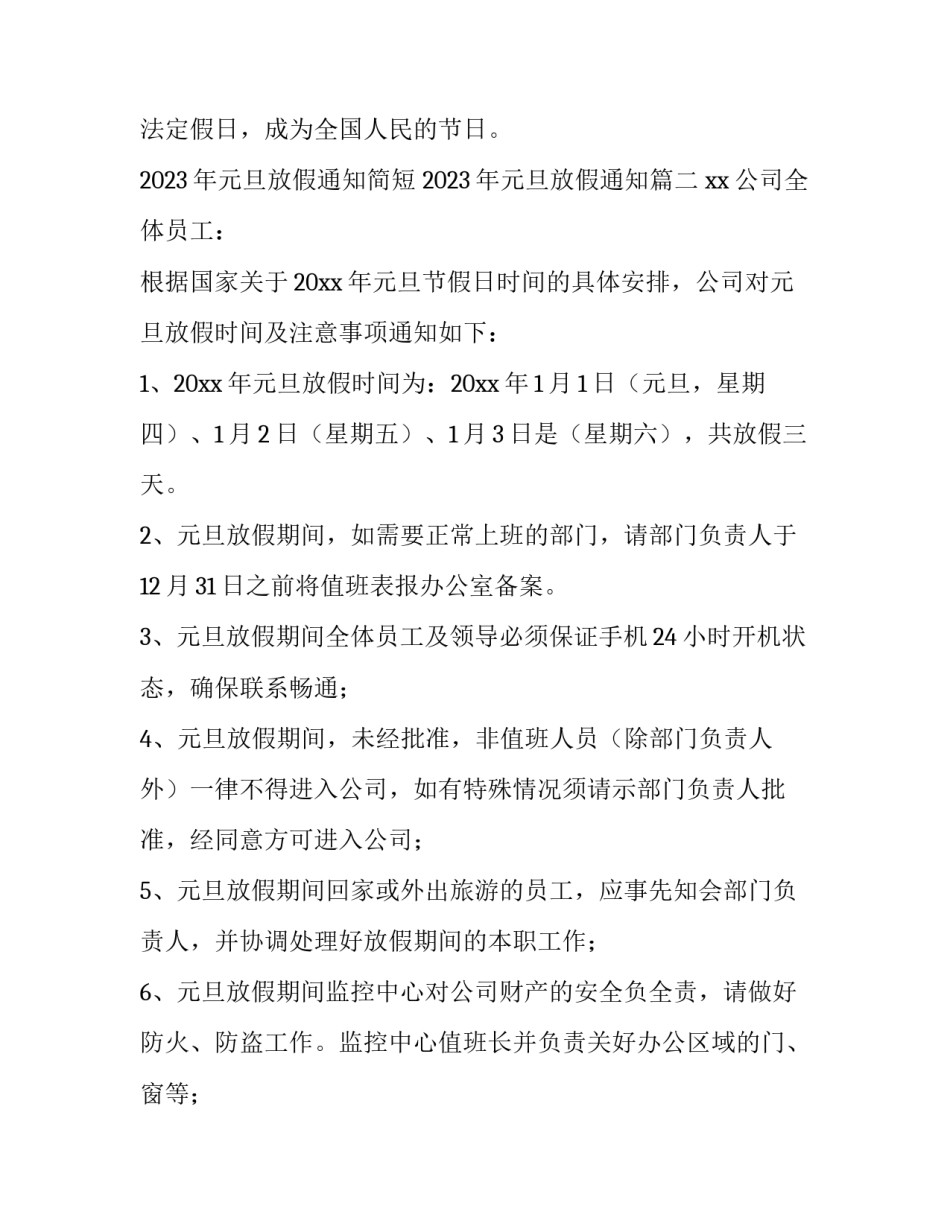 法定假日，成为全国人民的节日。

2023年元旦放假通知简短 2023年元旦放假通知篇二 xx公司全体员工：

根据国家关于20xx年元旦节假日时间的具体安排，公司对元旦放假时间及注意事项通知如下：

1、20xx年元旦放假时间为：20xx年1月1日（元旦，星期四）、1月2日（星期五）、1月3日是（星期六），共放假三天。

2、元旦放假期间，如需要正常上班的部门，请部门负责人于12月31日之前将值班表报办公室备案。

3、元旦放假期间全体员工及领导必须保证手机24小时开机状态，确保联系畅通；

4、元旦放假期间，未经批准，非值班人员（除部门负责人外）一律不得进入公司，如有特殊情况须请示部门负责人批准，经同意方可进入公司；

5、元旦放假期间回家或外出旅游的员工，应事先知会部门负责人，并协调处理好放假期间的本职工作；

6、元旦放假期间监控中心对公司财产的安全负全责，请做好防火、防盗工作。监控中心值班长并负责关好办公区域的门、窗等；